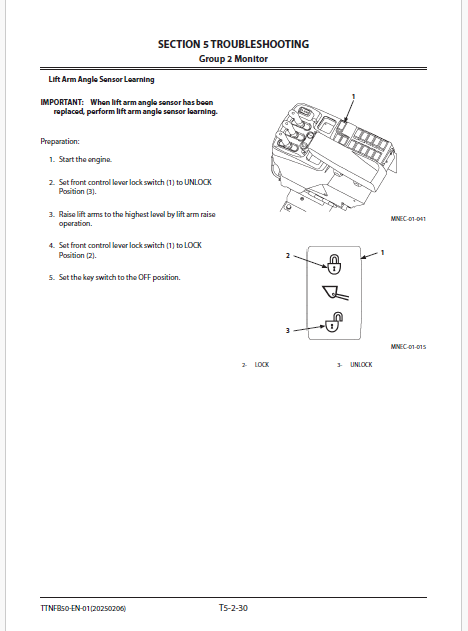 SECTION 5 TROUBLESHOOTING
Group 2 Monitor

Lift Arm Angle Sensor Learning

IMPORTANT: When lift arm angle sensor has been replaced, perform lift arm angle sensor learning.

Preparation:

1. Start the engine.

2. Set front control lever lock switch (1) to UNLOCK Position (3).

3. Raise lift arms to the highest level by lift arm raise operation.

4. Set front control lever lock switch (1) to LOCK Position (2).

5. Set the key switch to the OFF position.

1

MNEC-01-041

2

1

3

MNEC-01-015

2- LOCK

3- UNLOCK

TTNFB50-EN-01(20250206)

T5-2-30